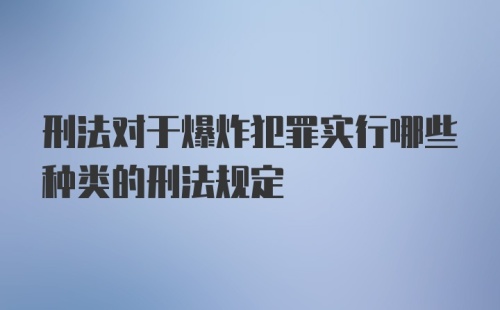 刑法对于爆炸犯罪实行哪些种类的刑法规定